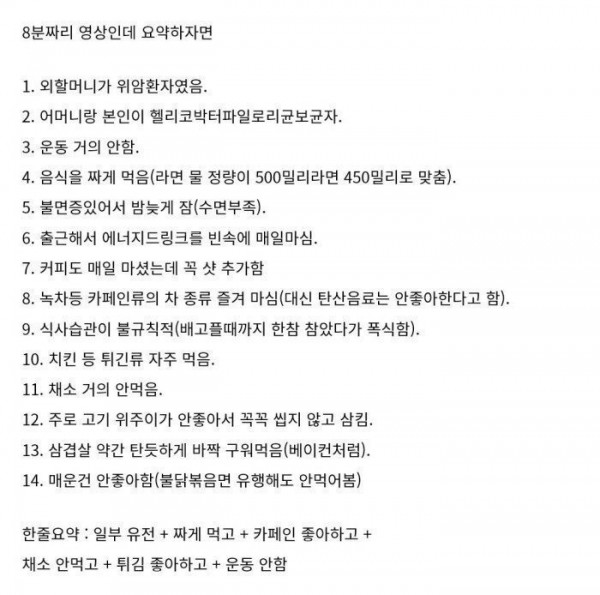 8분짜리 영상인데 요약하자면

1. 외할머니가 위암환자였음.
2. 어머니랑 본인이 헬리코박터파일로리균보균자.
3. 운동 거의 안함.
4. 음식을 짜게 먹음(라면 물 정량이 500밀리라면 450밀리로 맞춤).
5. 불면증있어서 밤늦게 잠(수면부족).
6. 출근해서 에너지드링크를 빈속에 매일마심.
7. 커피도 매일 마셨는데 꼭 샷 추가함
8. 녹차등 카페인류의 차 종류 즐겨 마심(대신 탄산음료는 안좋아한다고 함).
9. 식사습관이 불규칙적(배고플때까지 한참 참았다가 폭식함).
10. 치킨 등 튀긴류 자주 먹음.
11. 채소 거의 안먹음.
12. 주로 고기 위주이가 안좋아서 꼭꼭 씹지 않고 삼킴.
13. 삼겹살 약간 탄듯하게 바짝 구워먹음(베이컨처럼).
14. 매운건 안좋아함(불닭볶음면 유행해도 안먹어봄)

한줄요약 : 일부 유전 + 짜게 먹고 + 카페인 좋아하고 + 채소 안먹고 + 튀김 좋아하고 + 운동 안함